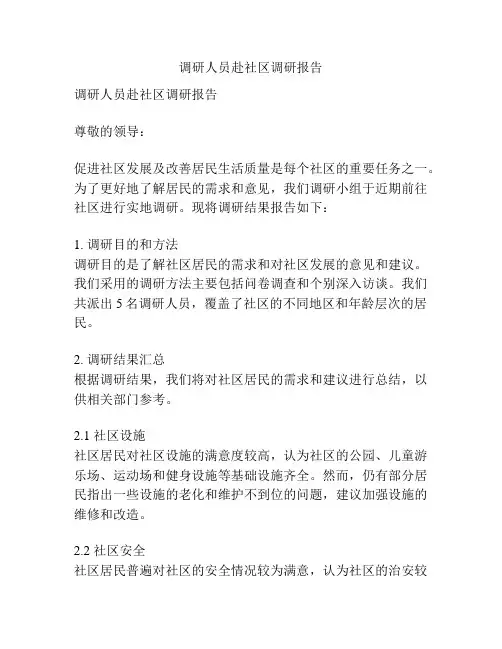 调研人员赴社区调研报告

调研人员赴社区调研报告

尊敬的领导：

促进社区发展及改善居民生活质量是每个社区的重要任务之一。为了更好地了解居民的需求和意见，我们调研小组于近期前往社区进行实地调研。现将调研结果报告如下：

1. 调研目的和方法
调研目的是了解社区居民的需求和对社区发展的意见和建议。我们采用的调研方法主要包括问卷调查和个别深入访谈。我们共派出 5 名调研人员，覆盖了社区的不同地区和年龄层次的居民。

2. 调研结果汇总
根据调研结果，我们将对社区居民的需求和建议进行总结，以供相关部门参考。

2.1 社区设施
社区居民对社区设施的满意度较高，认为社区的公园、儿童游乐场、运动场和健身设施等基础设施齐全。然而，仍有部分居民指出一些设施的老化和维护不到位的问题，建议加强设施的维修和改造。

2.2 社区安全
社区居民普遍对社区的安全情况较为满意，认为社区的治安较